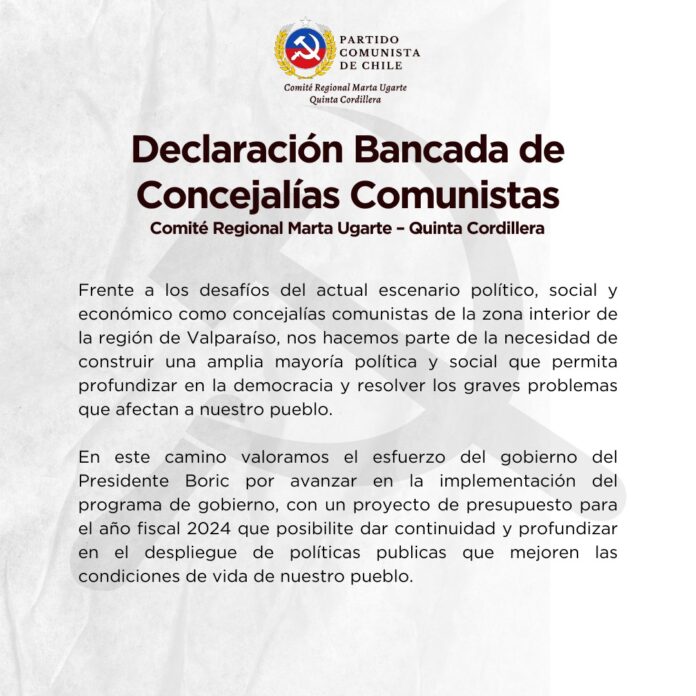 PARTIDO COMUNISTA DE CHILE

Comité Regional Marta Ugarte
Quinta Cordillera

Declaración Bancada de Concejalías Comunistas

Comité Regional Marta Ugarte – Quinta Cordillera

Frente a los desafíos del actual escenario político, social y económico como concejalías comunistas de la zona interior de la región de Valparaíso, nos hacemos parte de la necesidad de construir una amplia mayoría política y social que permita profundizar en la democracia y resolver los graves problemas que afectan a nuestro pueblo.

En este camino valoramos el esfuerzo del gobierno del Presidente Boric por avanzar en la implementación del programa de gobierno, con un proyecto de presupuesto para el año fiscal 2024 que posibilite dar continuidad y profundizar en el despliegue de políticas publicas que mejoren las condiciones de vida de nuestro pueblo.